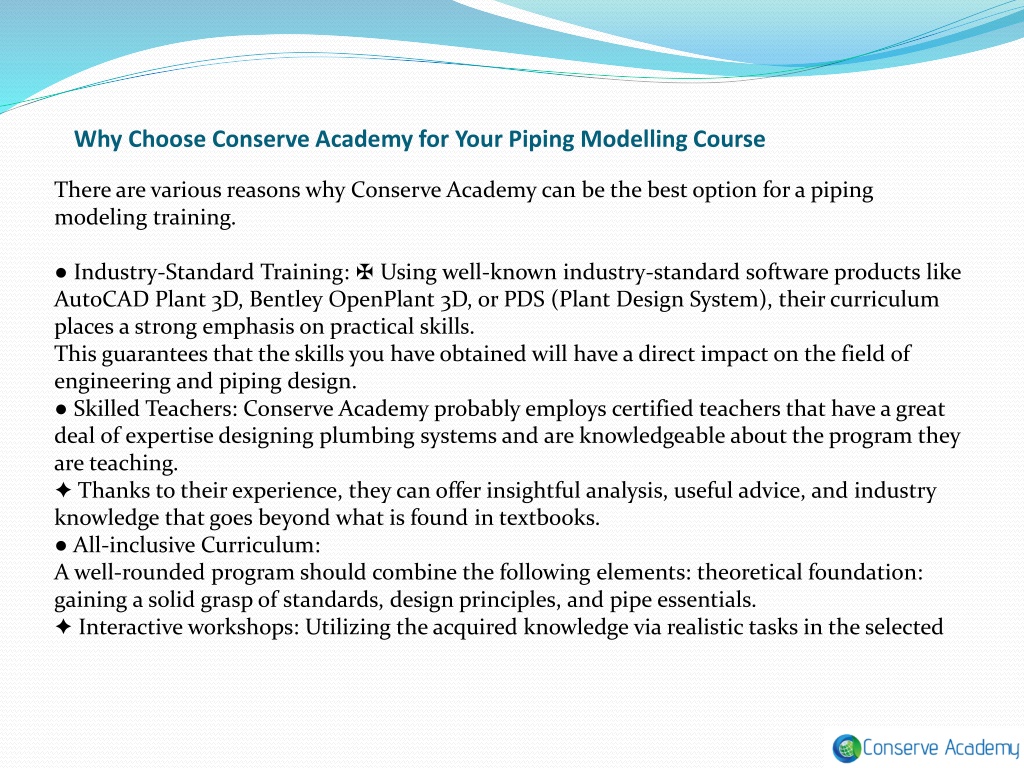 Why Choose Conserve Academy for Your Piping Modelling Course

There are various reasons why Conserve Academy can be the best option for a piping modeling training.

● Industry-Standard Training: ✠ Using well-known industry-standard software products like AutoCAD Plant 3D, Bentley OpenPlant 3D, or PDS (Plant Design System), their curriculum places a strong emphasis on practical skills.
This guarantees that the skills you have obtained will have a direct impact on the field of engineering and piping design.
● Skilled Teachers: Conserve Academy probably employs certified teachers that have a great deal of expertise designing plumbing systems and are knowledgeable about the program they are teaching.
✦ Thanks to their experience, they can offer insightful analysis, useful advice, and industry knowledge that goes beyond what is found in textbooks.
● All-inclusive Curriculum:
A well-rounded program should combine the following elements: theoretical foundation: gaining a solid grasp of standards, design principles, and pipe essentials.
✦ Interactive workshops: Utilizing the acquired knowledge via realistic tasks in the selected

Conserve Academy